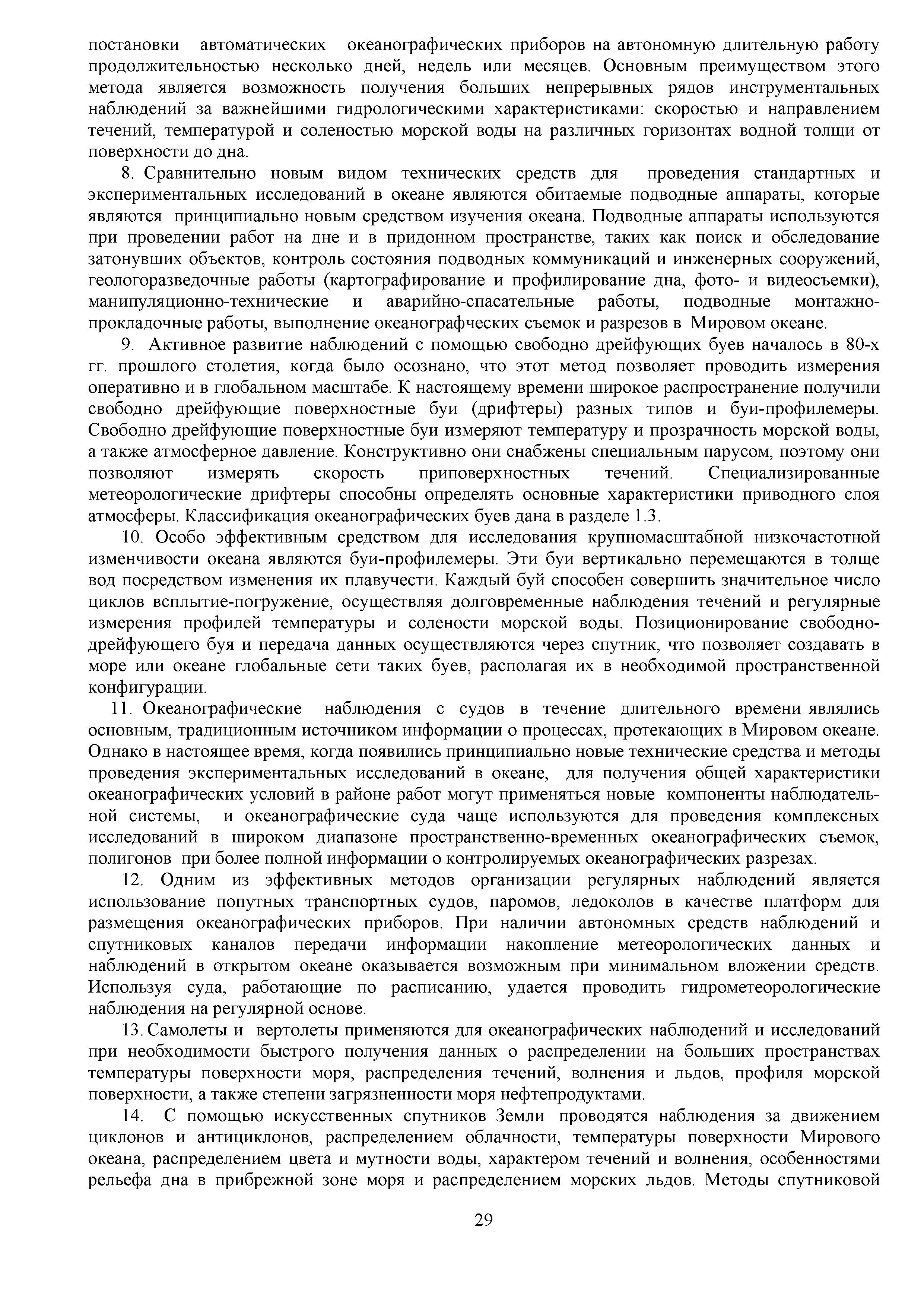 постановки автоматических океанографических приборов на автономную длительную работу продолжительностью несколько дней, недель или месяцев. Основным преимуществом этого метода является возможность получения больших непрерывных рядов инструментальных наблюдений за важнейшими гидрологическими характеристиками: скоростью и направлением течений, температурой и соленостью морской воды на различных горизонтах водной толщи от поверхности до дна.

8. Сравнительно новым видом технических средств для проведения стандартных и экспериментальных исследований в океане являются обитаемые подводные аппараты, которые являются принципиально новым средством изучения океана. Подводные аппараты используются при проведении работ на дне и в придонном пространстве, таких как поиск и обследование затонувших объектов, контроль состояния подводных коммуникаций и инженерных сооружений, геологоразведочные работы (картографирование и профилирование дна, фото- и видеосъемки), манипуляционно-технические и аварийно-спасательные работы, подводные монтажно-прокладочные работы, выполнение океанографческих съемок и разрезов в Мировом океане.

9. Активное развитие наблюдений с помощью свободно дрейфующих буев началось в 80-х гг. прошлого столетия, когда было осознано, что этот метод позволяет проводить измерения оперативно и в глобальном масштабе. К настоящему времени широкое распространение получили свободно дрейфующие поверхностные буи (дрифтеры) разных типов и буи-профилемеры. Свободно дрейфующие поверхностные буи измеряют температуру и прозрачность морской воды, а также атмосферное давление. Конструктивно они снабжены специальным парусом, поэтому они позволяют измерять скорость приповерхностных течений. Специализированные метеорологические дрифтеры способны определять основные характеристики приводного слоя атмосферы. Классификация океанографических буев дана в разделе 1.3.

10. Особо эффективным средством для исследования крупномасштабной низкочастотной изменчивости океана являются буи-профилемеры. Эти буи вертикально перемещаются в толще вод посредством изменения их плавучести. Каждый буй способен совершить значительное число циклов всплытие-погружение, осуществляя долговременные наблюдения течений и регулярные измерения профилей температуры и солености морской воды. Позиционирование свободно-дрейфующего буя и передача данных осуществляются через спутник, что позволяет создавать в море или океане глобальные сети таких буев, располагая их в необходимой пространственной конфигурации.

11. Океанографические наблюдения с судов в течение длительного времени являлись основным, традиционным источником информации о процессах, протекающих в Мировом океане. Однако в настоящее время, когда появились принципиально новые технические средства и методы проведения экспериментальных исследований в океане, для получения общей характеристики океанографических условий в районе работ могут применяться новые компоненты наблюдательной системы, и океанографические суда чаще используются для проведения комплексных исследований в широком диапазоне пространственно-временных океанографических съемок, полигонов при более полной информации о контролируемых океанографических разрезах.

12. Одним из эффективных методов организации регулярных наблюдений является использование попутных транспортных судов, паромов, ледоколов в качестве платформ для размещения океанографических приборов. При наличии автономных средств наблюдений и спутниковых каналов передачи информации накопление метеорологических данных и наблюдений в открытом океане оказывается возможным при минимальном вложении средств. Используя суда, работающие по расписанию, удается проводить гидрометеорологические наблюдения на регулярной основе.

13. Самолеты и вертолеты применяются для океанографических наблюдений и исследований при необходимости быстрого получения данных о распределении на больших пространствах температуры поверхности моря, распределения течений, волнения и льдов, профиля морской поверхности, а также степени загрязненности моря нефтепродуктами.

14. С помощью искусственных спутников Земли проводятся наблюдения за движением циклонов и антициклонов, распределением облачности, температуры поверхности Мирового океана, распределением цвета и мутности воды, характером течений и волнения, особенностями рельефа дна в прибрежной зоне моря и распределением морских льдов. Методы спутниковой

29